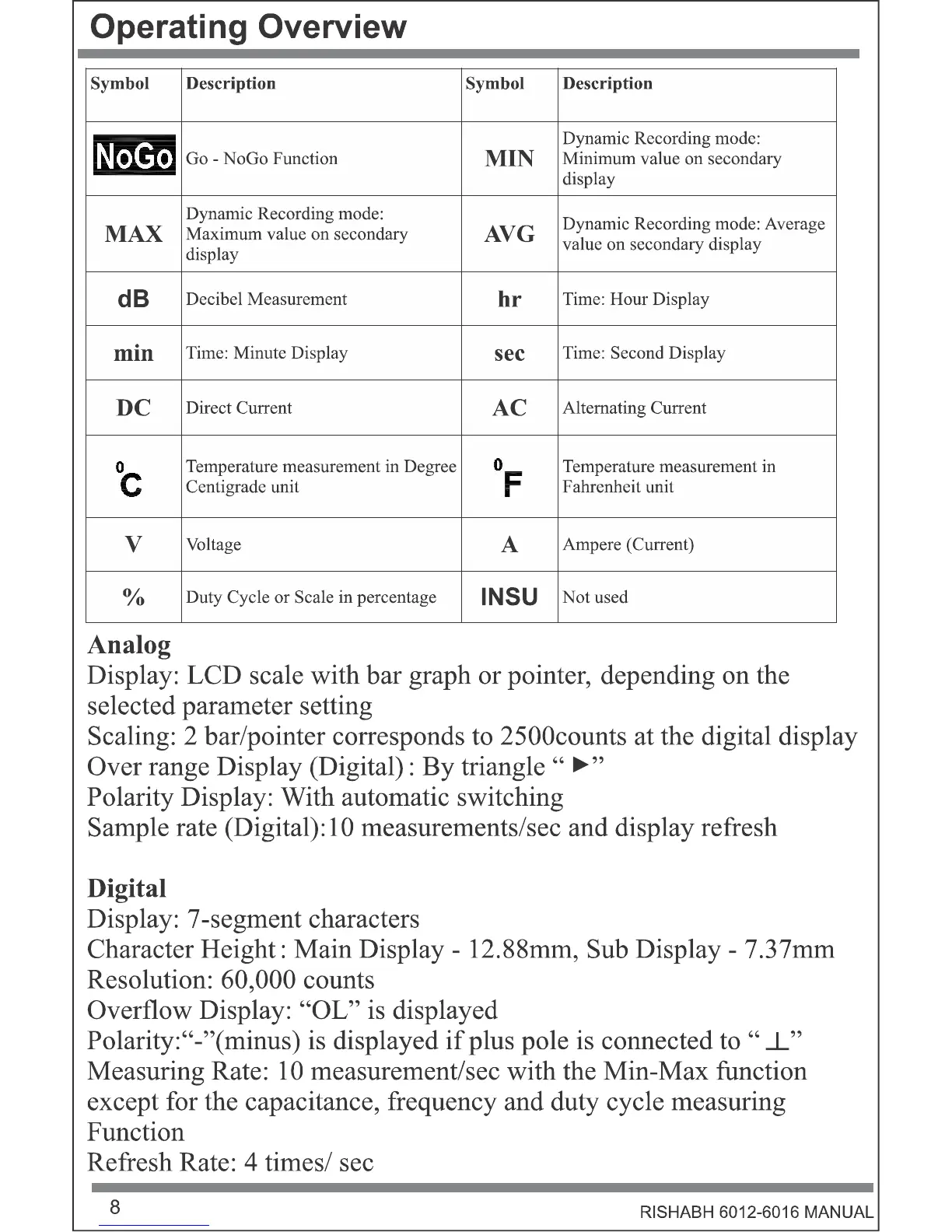 Operating Overview

| Symbol | Description | Symbol | Description |
|---|---|---|---|
| NoGo | Go - NoGo Function | MIN | Dynamic Recording mode: Minimum value on secondary display |
| MAX | Dynamic Recording mode: Maximum value on secondary display | AVG | Dynamic Recording mode: Average value on secondary display |
| dB | Decibel Measurement | hr | Time: Hour Display |
| min | Time: Minute Display | sec | Time: Second Display |
| DC | Direct Current | AC | Alternating Current |
| $^0C$ | Temperature measurement in Degree Centigrade unit | $^0F$ | Temperature measurement in Fahrenheit unit |
| V | Voltage | A | Ampere (Current) |
| % | Duty Cycle or Scale in percentage | INSU | Not used |

Analog
Display: LCD scale with bar graph or pointer, depending on the selected parameter setting
Scaling: 2 bar/pointer corresponds to 2500counts at the digital display
Over range Display (Digital) : By triangle “ ►”
Polarity Display: With automatic switching
Sample rate (Digital):10 measurements/sec and display refresh

Digital
Display: 7-segment characters
Character Height : Main Display - 12.88mm, Sub Display - 7.37mm
Resolution: 60,000 counts
Overflow Display: “OL” is displayed
Polarity:“-”(minus) is displayed if plus pole is connected to “ ⊥”
Measuring Rate: 10 measurement/sec with the Min-Max function except for the capacitance, frequency and duty cycle measuring Function
Refresh Rate: 4 times/ sec

8
RISHABH 6012-6016 MANUAL